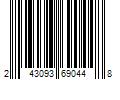 2 43093 69044 8